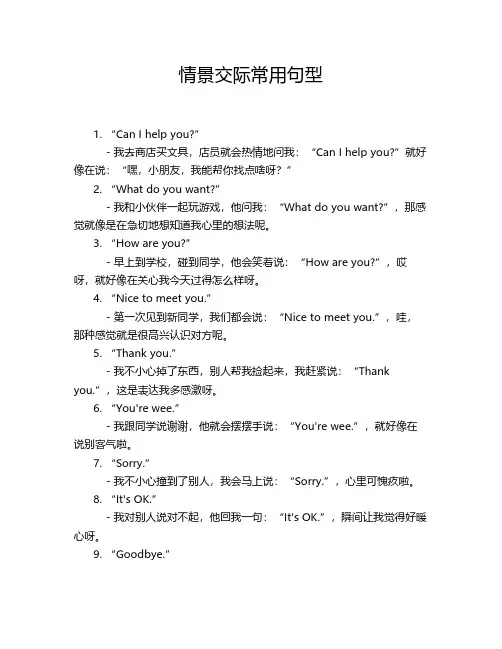 情景交际常用句型

1. “Can I help you?”

- 我去商店买文具，店员就会热情地问我：“Can I help you?”就好像在说：“嘿，小朋友，我能帮你找点啥呀？”

2. “What do you want?”

- 我和小伙伴一起玩游戏，他问我：“What do you want?”，那感觉就像是在急切地想知道我心里的想法呢。

3. “How are you?”

- 早上到学校，碰到同学，他会笑着说：“How are you?”，哎呀，就好像在关心我今天过得怎么样呀。

4. “Nice to meet you.”

- 第一次见到新同学，我们都会说：“Nice to meet you.”，哇，那种感觉就是很高兴认识对方呢。

5. “Thank you.”

- 我不小心掉了东西，别人帮我捡起来，我赶紧说：“Thank you.”，这是表达我多感激呀。

6. “You're wee.”

- 我跟同学说谢谢，他就会摆摆手说：“You're wee.”，就好像在说别客气啦。

7. “Sorry.”

- 我不小心撞到了别人，我会马上说：“Sorry.”，心里可愧疚啦。

8. “It's OK.”

- 我对别人说对不起，他回我一句：“It's OK.”，瞬间让我觉得好暖心呀。

9. “Goodbye.”